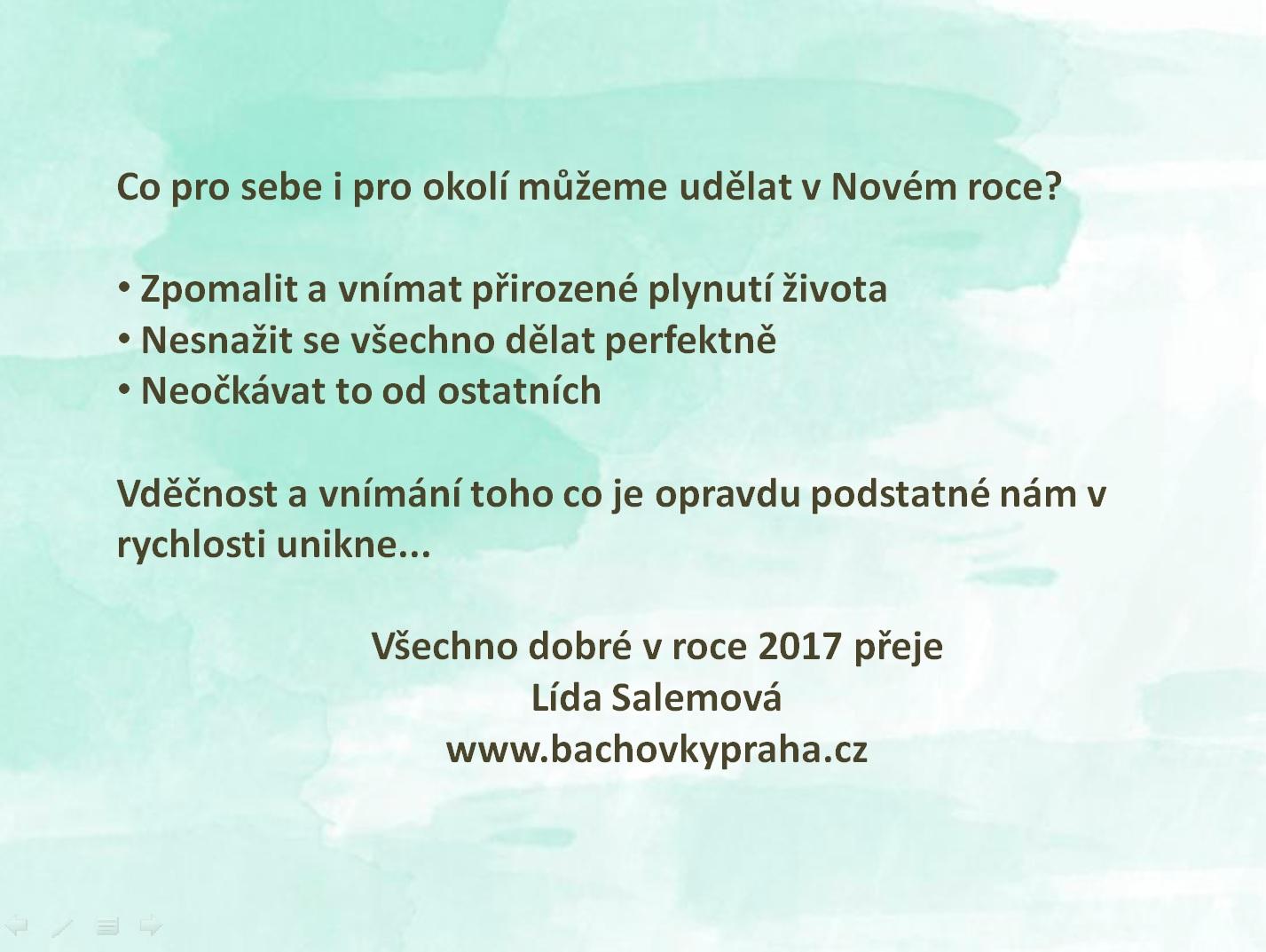 Co pro sebe i pro okolí můžeme udělat v Novém roce?

• Zpomalit a vnímat přirozené plynutí života
• Nesnažit se všechno dělat perfektně
• Neočkávat to od ostatních

Vděčnost a vnímání toho co je opravdu podstatné nám v rychlosti unikne...

Všechno dobré v roce 2017 přeje
Lída Salemová
www.bachovkypraha.cz